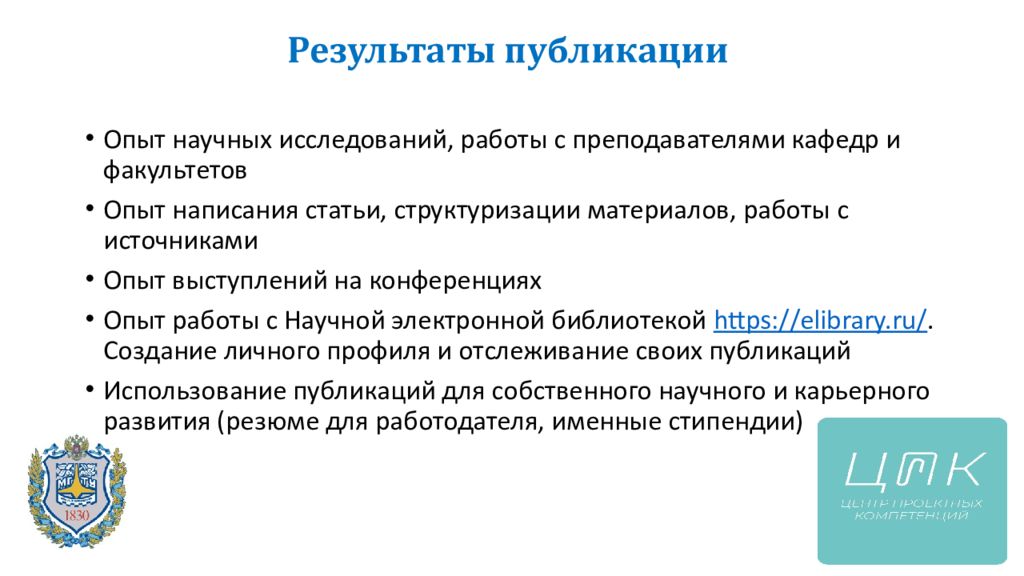 Результаты публикации

• Опыт научных исследований, работы с преподавателями кафедр и факультетов

• Опыт написания статьи, структуризации материалов, работы с источниками

• Опыт выступлений на конференциях

• Опыт работы с Научной электронной библиотекой https://elibrary.ru/. Создание личного профиля и отслеживание своих публикаций

• Использование публикаций для собственного научного и карьерного развития (резюме для работодателя, именные стипендии)

МГТУ
1830

ЦПК
ЦЕНТР ПРОЕКТНЫХ КОМПЕТЕНЦИЙ